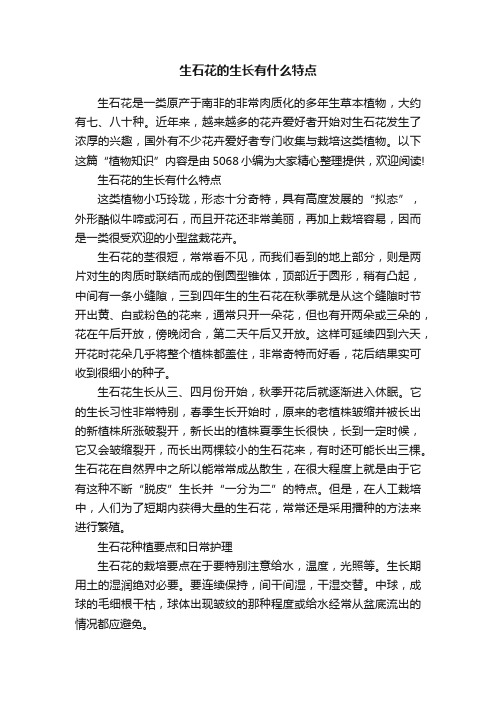 生石花的生长有什么特点

生石花是一类原产于南非的非常肉质化的多年生草本植物，大约有七、八十种。近年来，越来越多的花卉爱好者开始对生石花发生了浓厚的兴趣，国外有不少花卉爱好者专门收集与栽培这类植物。以下这篇“植物知识”内容是由5068小编为大家精心整理提供，欢迎阅读!

生石花的生长有什么特点

这类植物小巧玲珑，形态十分奇特，具有高度发展的“拟态”，外形酷似牛啼或河石，而且开花还非常美丽，再加上栽培容易，因而是一类很受欢迎的小型盆栽花卉。

生石花的茎很短，常常看不见，而我们看到的地上部分，则是两片对生的肉质叶联结而成的倒圆型锥体，顶部近于圆形，稍有凸起，中间有一条小缝隙，三到四年生的生石花在秋季就是从这个缝隙时节开出黄、白或粉色的花来，通常只开一朵花，但也有开两朵或三朵的，花在午后开放，傍晚闭合，第二天午后又开放。这样可延续四到六天，开花时花朵几乎将整个植株都盖住，非常奇特而好看，花后结果实可收到很细小的种子。

生石花生长从三、四月份开始，秋季开花后就逐渐进入休眠。它的生长习性非常特别，春季生长开始时，原来的老植株皱缩并被长出的新植株所涨破裂开，新长出的植株夏季生长很快，长到一定时候，它又会皱缩裂开，而长出两棵较小的生石花来，有时还可能长出三棵。生石花在自然界中之所以能常常成丛散生，在很大程度上就是由于它有这种不断“脱皮”生长并“一分为二”的特点。但是，在人工栽培中，人们为了短期内获得大量的生石花，常常还是采用播种的方法来进行繁殖。

生石花种植要点和日常护理

生石花的栽培要点在于要特别注意给水，温度，光照等。生长期用土的湿润绝对必要。要连续保持，间干间湿，干湿交替。中球，成球的毛细根干枯，球体出现皱纹的那种程度或给水经常从盆底流出的情况都应避免。